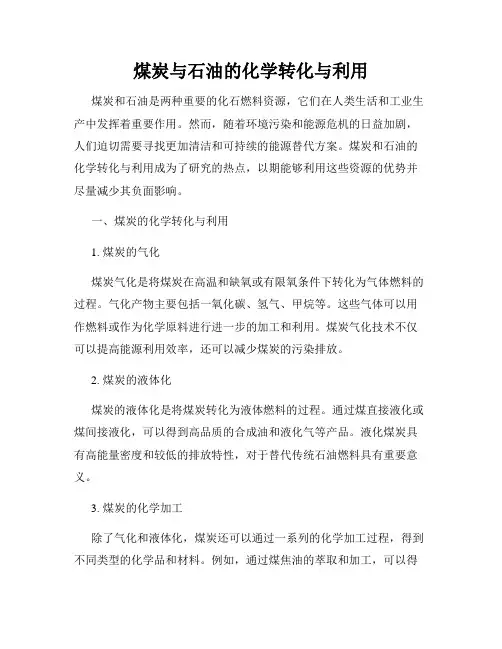 煤炭与石油的化学转化与利用

煤炭和石油是两种重要的化石燃料资源，它们在人类生活和工业生产中发挥着重要作用。然而，随着环境污染和能源危机的日益加剧，人们迫切需要寻找更加清洁和可持续的能源替代方案。煤炭和石油的化学转化与利用成为了研究的热点，以期能够利用这些资源的优势并尽量减少其负面影响。

一、煤炭的化学转化与利用

1. 煤炭的气化

煤炭气化是将煤炭在高温和缺氧或有限氧条件下转化为气体燃料的过程。气化产物主要包括一氧化碳、氢气、甲烷等。这些气体可以用作燃料或作为化学原料进行进一步的加工和利用。煤炭气化技术不仅可以提高能源利用效率，还可以减少煤炭的污染排放。

2. 煤炭的液体化

煤炭的液体化是将煤炭转化为液体燃料的过程。通过煤直接液化或煤间接液化，可以得到高品质的合成油和液化气等产品。液化煤炭具有高能量密度和较低的排放特性，对于替代传统石油燃料具有重要意义。

3. 煤炭的化学加工

除了气化和液体化，煤炭还可以通过一系列的化学加工过程，得到不同类型的化学品和材料。例如，通过煤焦油的萃取和加工，可以得